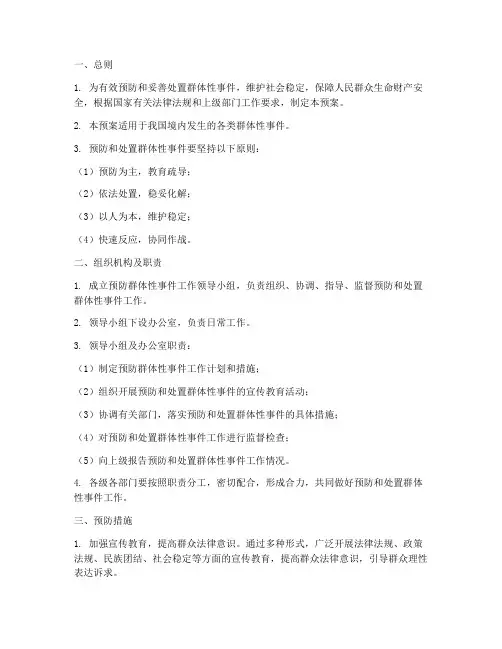 一、总则

1. 为有效预防和妥善处置群体性事件，维护社会稳定，保障人民群众生命财产安全，根据国家有关法律法规和上级部门工作要求，制定本预案。

2. 本预案适用于我国境内发生的各类群体性事件。

3. 预防和处置群体性事件要坚持以下原则：

（1）预防为主，教育疏导；

（2）依法处置，稳妥化解；

（3）以人为本，维护稳定；

（4）快速反应，协同作战。

二、组织机构及职责

1. 成立预防群体性事件工作领导小组，负责组织、协调、指导、监督预防和处置群体性事件工作。

2. 领导小组下设办公室，负责日常工作。

3. 领导小组及办公室职责：

（1）制定预防群体性事件工作计划和措施；

（2）组织开展预防和处置群体性事件的宣传教育活动；

（3）协调有关部门，落实预防和处置群体性事件的具体措施；

（4）对预防和处置群体性事件工作进行监督检查；

（5）向上级报告预防和处置群体性事件工作情况。

4. 各级各部门要按照职责分工，密切配合，形成合力，共同做好预防和处置群体性事件工作。

三、预防措施

1. 加强宣传教育，提高群众法律意识。通过多种形式，广泛开展法律法规、政策法规、民族团结、社会稳定等方面的宣传教育，提高群众法律意识，引导群众理性表达诉求。